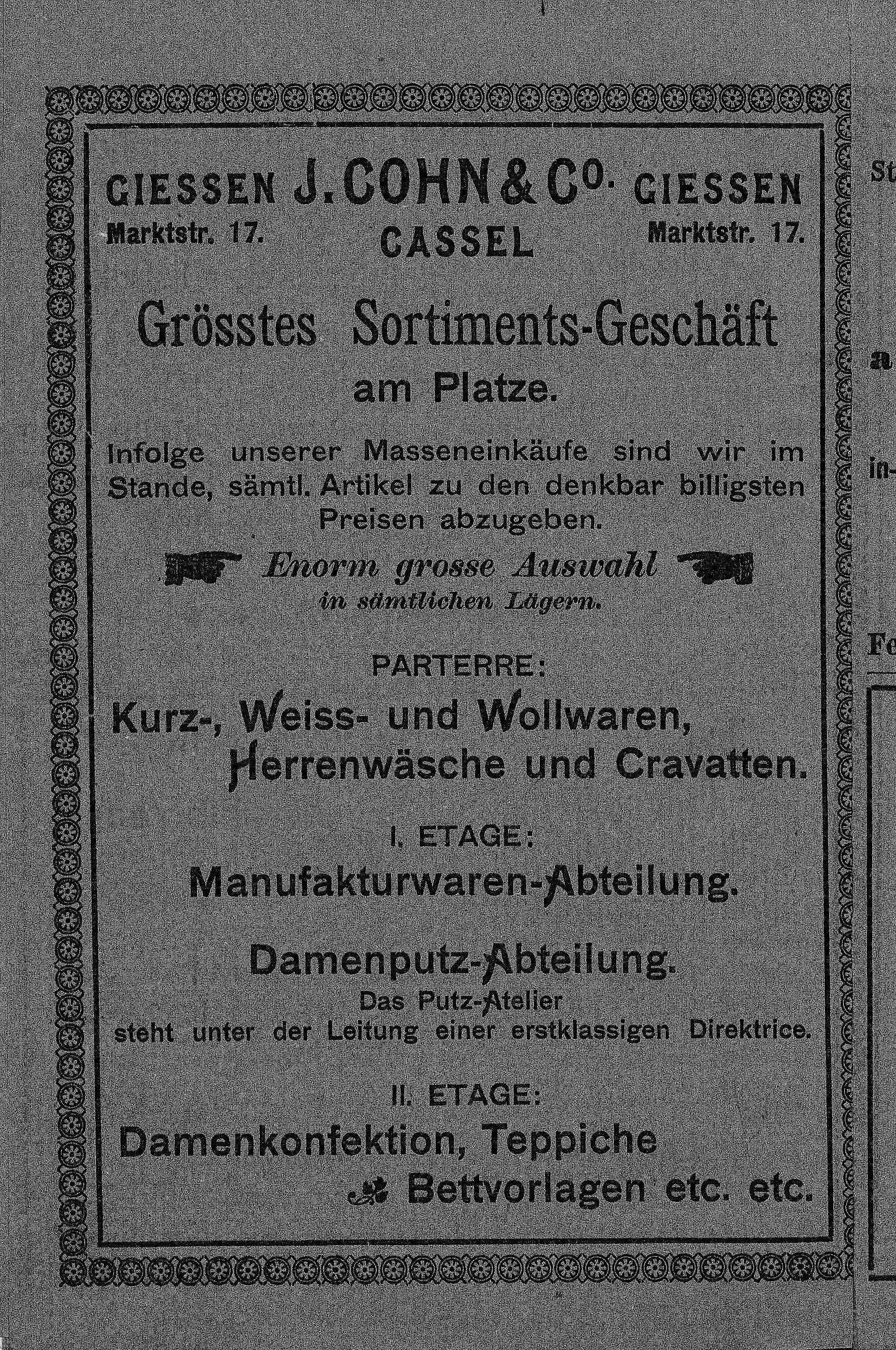 GIESSEN J. COHN & Co. GIESSEN
Marktstr. 17. CASSEL Marktstr. 17.

Grösstes Sortiments-Geschäft
am Platze.

Infolge unserer Masseneinkäufe sind wir im Stande, sämtl. Artikel zu den denkbar billigsten Preisen abzugeben.

Enorm grosse Auswahl
in sämtlichen Lägern.

PARTERRE:
Kurz-, Weiss- und Wollwaren, Herrenwäsche und Cravatten.

I. ETAGE:
Manufakturwaren-Abteilung.

Damenputz-Abteilung.
Das Putz-Atelier
steht unter der Leitung einer erstklassigen Direktrice.

II. ETAGE:
Damenkonfektion, Teppiche
Bettvorlagen etc. etc.

St
a
in-
Fe